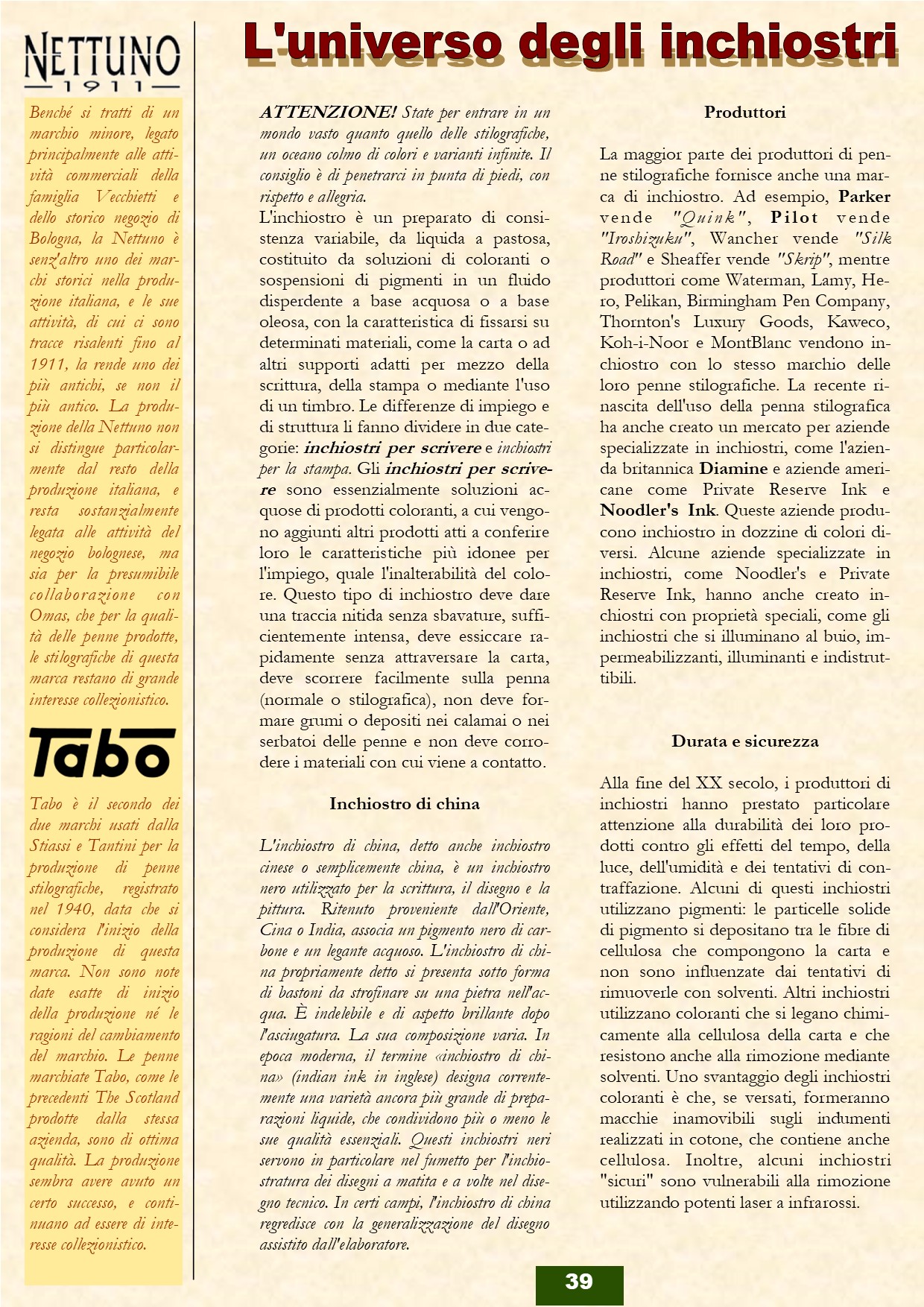 NETTUNO
1911

Benché si tratti di un marchio minore, legato principalmente alle attività commerciali della famiglia Vecchietti e dello storico negozio di Bologna, la Nettuno è senz'altro uno dei marchi storici nella produzione italiana, e le sue attività, di cui ci sono tracce risalenti fino al 1911, la rende uno dei più antichi, se non il più antico. La produzione della Nettuno non si distingue particolarmente dal resto della produzione italiana, e resta sostanzialmente legata alle attività del negozio bolognese, ma sia per la presumibile collaborazione con Omas, che per la qualità delle penne prodotte, le stilografiche di questa marca restano di grande interesse collezionistico.

Tabo

Tabo è il secondo dei due marchi usati dalla Stiassi e Tantini per la produzione di penne stilografiche, registrato nel 1940, data che si considera l'inizio della produzione di questa marca. Non sono note date esatte di inizio della produzione né le ragioni del cambiamento del marchio. Le penne marchiate Tabo, come le precedenti The Scotland prodotte dalla stessa azienda, sono di ottima qualità. La produzione sembra avere avuto un certo successo, e continuano ad essere di interesse collezionistico.

L'universo degli inchiostri

ATTENZIONE! State per entrare in un mondo vasto quanto quello delle stilografiche, un oceano colmo di colori e varianti infinite. Il consiglio è di penetrarci in punta di piedi, con rispetto e allegria.
L'inchiostro è un preparato di consistenza variabile, da liquida a pastosa, costituito da soluzioni di coloranti o sospensioni di pigmenti in un fluido disperdente a base acquosa o a base oleosa, con la caratteristica di fissarsi su determinati materiali, come la carta o ad altri supporti adatti per mezzo della scrittura, della stampa o mediante l'uso di un timbro. Le differenze di impiego e di struttura li fanno dividere in due categorie: inchiostri per scrivere e inchiostri per la stampa. Gli inchiostri per scrivere sono essenzialmente soluzioni acquose di prodotti coloranti, a cui vengono aggiunti altri prodotti atti a conferire loro le caratteristiche più idonee per l'impiego, quale l'inalterabilità del colore. Questo tipo di inchiostro deve dare una traccia nitida senza sbavature, sufficientemente intensa, deve essiccare rapidamente senza attraversare la carta, deve scorrere facilmente sulla penna (normale o stilografica), non deve formare grumi o depositi nei calamai o nei serbatoi delle penne e non deve corrodere i materiali con cui viene a contatto.

Inchiostro di china

L'inchiostro di china, detto anche inchiostro cinese o semplicemente china, è un inchiostro nero utilizzato per la scrittura, il disegno e la pittura. Ritenuto proveniente dall'Oriente, Cina o India, associa un pigmento nero di carbone e un legante acquoso. L'inchiostro di china propriamente detto si presenta sotto forma di bastoni da strofinare su una pietra nell'acqua. È indelebile e di aspetto brillante dopo l'asciugatura. La sua composizione varia. In epoca moderna, il termine «inchiostro di china» (indian ink in inglese) designa correntemente una varietà ancora più grande di preparazioni liquide, che condividono più o meno le sue qualità essenziali. Questi inchiostri neri servono in particolare nel fumetto per l'inchiostratura dei disegni a matita e a volte nel disegno tecnico. In certi campi, l'inchiostro di china regredisce con la generalizzazione del disegno assistito dall'elaboratore.

Produttori

La maggior parte dei produttori di penne stilografiche fornisce anche una marca di inchiostro. Ad esempio, Parker vende "Quink", Pilot vende "Iroshizuku", Wancher vende "Silk Road" e Sheaffer vende "Skrip", mentre produttori come Waterman, Lamy, Hero, Pelikan, Birmingham Pen Company, Thornton's Luxury Goods, Kaweco, Koh-i-Noor e MontBlanc vendono inchiostro con lo stesso marchio delle loro penne stilografiche. La recente rinascita dell'uso della penna stilografica ha anche creato un mercato per aziende specializzate in inchiostri, come l'azienda britannica Diamine e aziende americane come Private Reserve Ink e Noodler's Ink. Queste aziende producono inchiostro in dozzine di colori diversi. Alcune aziende specializzate in inchiostri, come Noodler's e Private Reserve Ink, hanno anche creato inchiostri con proprietà speciali, come gli inchiostri che si illuminano al buio, impermeabilizzanti, illuminanti e indistruttibili.

Durata e sicurezza

Alla fine del XX secolo, i produttori di inchiostri hanno prestato particolare attenzione alla durabilità dei loro prodotti contro gli effetti del tempo, della luce, dell'umidità e dei tentativi di contraffazione. Alcuni di questi inchiostri utilizzano pigmenti: le particelle solide di pigmento si depositano tra le fibre di cellulosa che compongono la carta e non sono influenzate dai tentativi di rimuoverle con solventi. Altri inchiostri utilizzano coloranti che si legano chimicamente alla cellulosa della carta e che resistono anche alla rimozione mediante solventi. Uno svantaggio degli inchiostri coloranti è che, se versati, formeranno macchie inamovibili sugli indumenti realizzati in cotone, che contiene anche cellulosa. Inoltre, alcuni inchiostri "sicuri" sono vulnerabili alla rimozione utilizzando potenti laser a infrarossi.

39